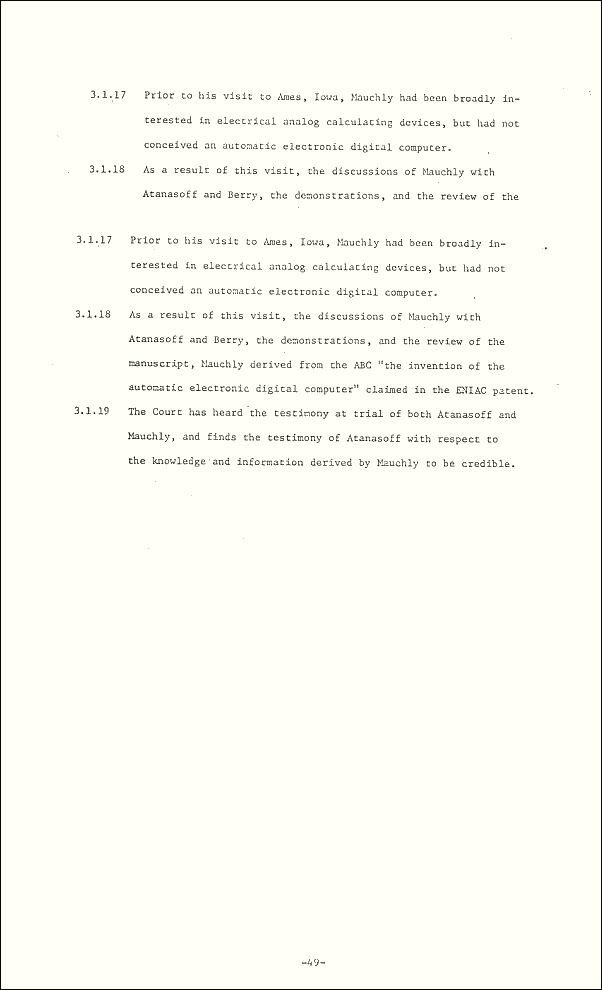 3.1.17 Prior to his visit to Ames, Iowa, Mauchly had been broadly interested in electrical analog calculating devices, but had not conceived an automatic electronic digital computer.

3.1.18 As a result of this visit, the discussions of Mauchly with Atanasoff and Berry, the demonstrations, and the review of the

3.1.17 Prior to his visit to Ames, Iowa, Mauchly had been broadly interested in electrical analog calculating devices, but had not conceived an automatic electronic digital computer.

3.1.18 As a result of this visit, the discussions of Mauchly with Atanasoff and Berry, the demonstrations, and the review of the manuscript, Mauchly derived from the ABC "the invention of the automatic electronic digital computer" claimed in the ENIAC patent.

3.1.19 The Court has heard the testimony at trial of both Atanasoff and Mauchly, and finds the testimony of Atanasoff with respect to the knowledge and information derived by Mauchly to be credible.

-49-